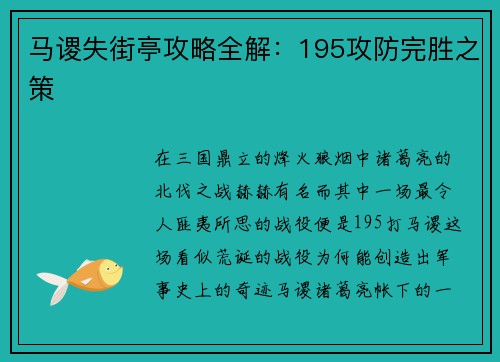 马谡失街亭攻略全解：195攻防完胜之策

在三国鼎立的烽火狼烟中诸葛亮的北伐之战赫赫有名而其中一场最令人匪夷所思的战役便是195打马谡这场看似荒诞的战役为何能创造出军事史上的奇迹马谡诸葛亮帐下的一